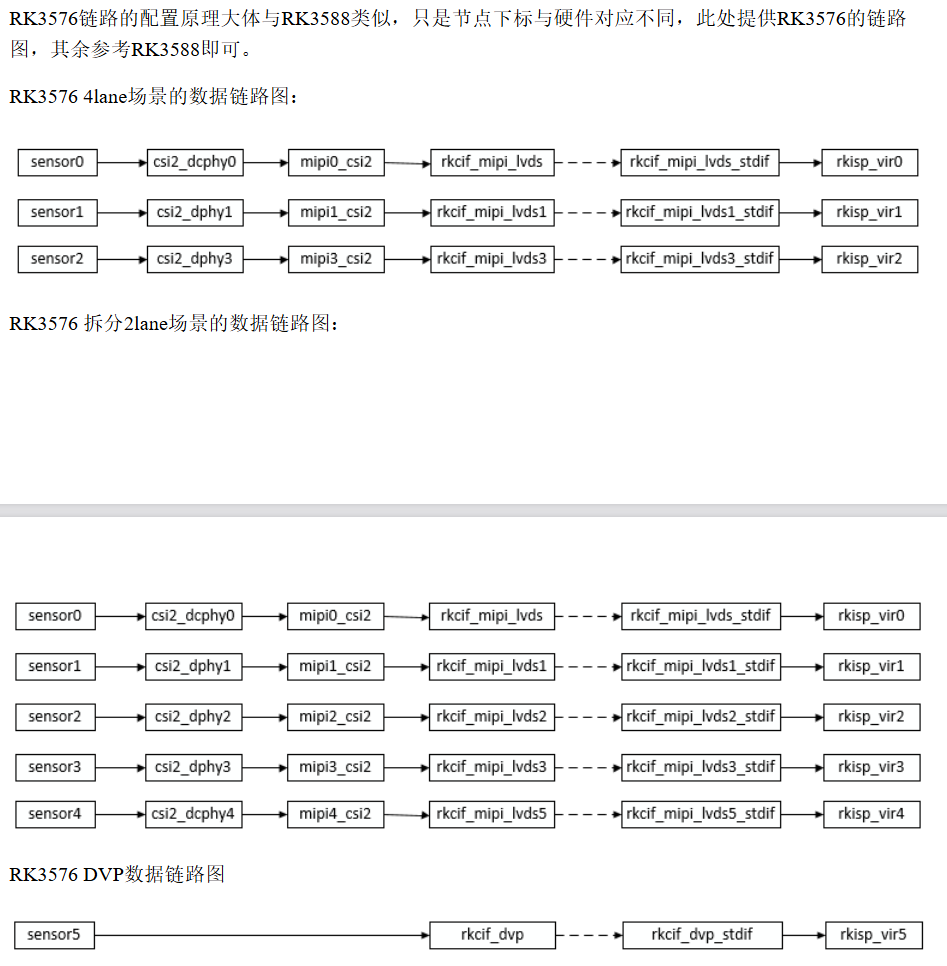 RK3576链路的配置原理大体与RK3588类似，只是节点下标与硬件对应不同，此处提供RK3576的链路图，其余参考RK3588即可。

RK3576 4lane场景的数据链路图：

sensor0
csi2_dcphy0
mipi0_csi2
rkcif_mipi_lvds
rkcif_mipi_lvds_stdif
rkisp_vir0

sensor1
csi2_dphy1
mipi1_csi2
rkcif_mipi_lvds1
rkcif_mipi_lvds1_stdif
rkisp_vir1

sensor2
csi2_dphy3
mipi3_csi2
rkcif_mipi_lvds3
rkcif_mipi_lvds3_stdif
rkisp_vir2

RK3576 拆分2lane场景的数据链路图：

sensor0
csi2_dcphy0
mipi0_csi2
rkcif_mipi_lvds
rkcif_mipi_lvds_stdif
rkisp_vir0

sensor1
csi2_dphy1
mipi1_csi2
rkcif_mipi_lvds1
rkcif_mipi_lvds1_stdif
rkisp_vir1

sensor2
csi2_dphy2
mipi2_csi2
rkcif_mipi_lvds2
rkcif_mipi_lvds2_stdif
rkisp_vir2

sensor3
csi2_dphy3
mipi3_csi2
rkcif_mipi_lvds3
rkcif_mipi_lvds3_stdif
rkisp_vir3

sensor4
csi2_dcphy4
mipi4_csi2
rkcif_mipi_lvds5
rkcif_mipi_lvds5_stdif
rkisp_vir4

RK3576 DVP数据链路图

sensor5
rkcif_dvp
rkcif_dvp_stdif
rkisp_vir5